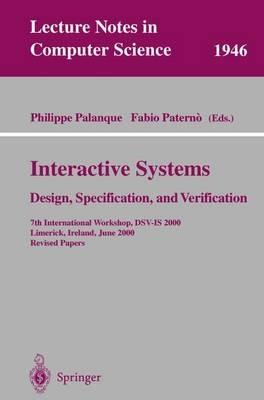 Lecture Notes in Computer Science 1946

Philippe Palanque Fabio Paternò (Eds.)

Interactive Systems

Design, Specification, and Verification

7th International Workshop, DSV-IS 2000
Limerick, Ireland, June 2000
Revised Papers

Springer